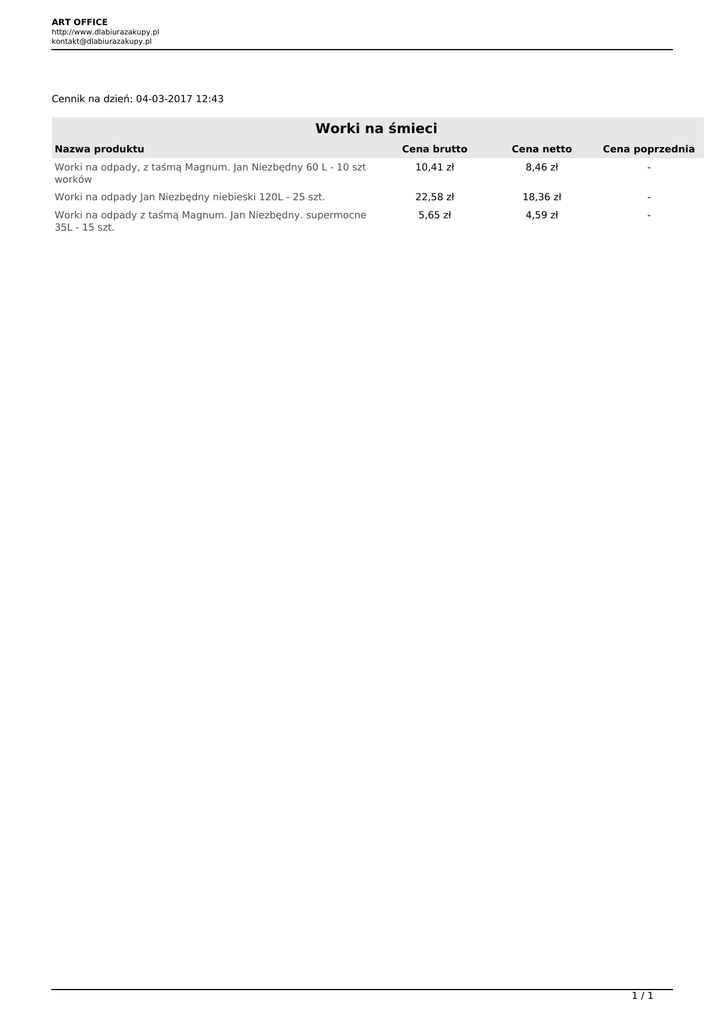 ART OFFICE
http://www.dlabiurazakupy.pl
kontakt@dlabiurazakupy.pl

Cennik na dzień: 04-03-2017 12:43

Worki na śmieci

| Nazwa produktu | Cena brutto | Cena netto | Cena poprzednia |
|---|---|---|---|
| Worki na odpady, z taśmą Magnum. Jan Niezbędny 60 L - 10 szt worków | 10,41 zł | 8,46 zł | - |
| Worki na odpady Jan Niezbędny niebieski 120L - 25 szt. | 22,58 zł | 18,36 zł | - |
| Worki na odpady z taśmą Magnum. Jan Niezbędny. supermocne 35L - 15 szt. | 5,65 zł | 4,59 zł | - |

1 / 1